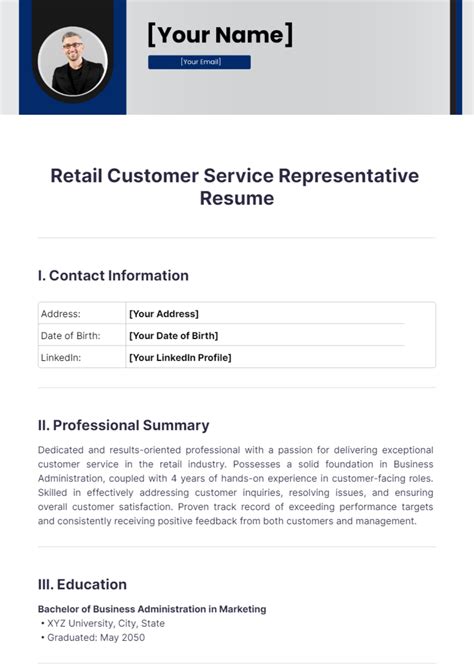 [Your Name]

[Your Email]

Retail Customer Service Representative Resume

I. Contact Information

| Address: | [Your Address] |
|---|---|
| Date of Birth: | [Your Date of Birth] |
| LinkedIn: | [Your LinkedIn Profile] |

II. Professional Summary

Dedicated and results-oriented professional with a passion for delivering exceptional customer service in the retail industry. Possesses a solid foundation in Business Administration, coupled with 4 years of hands-on experience in customer-facing roles. Skilled in effectively addressing customer inquiries, resolving issues, and ensuring overall customer satisfaction. Proven track record of exceeding performance targets and consistently receiving positive feedback from both customers and management.

III. Education

Bachelor of Business Administration in Marketing
• XYZ University, City, State
• Graduated: May 2050